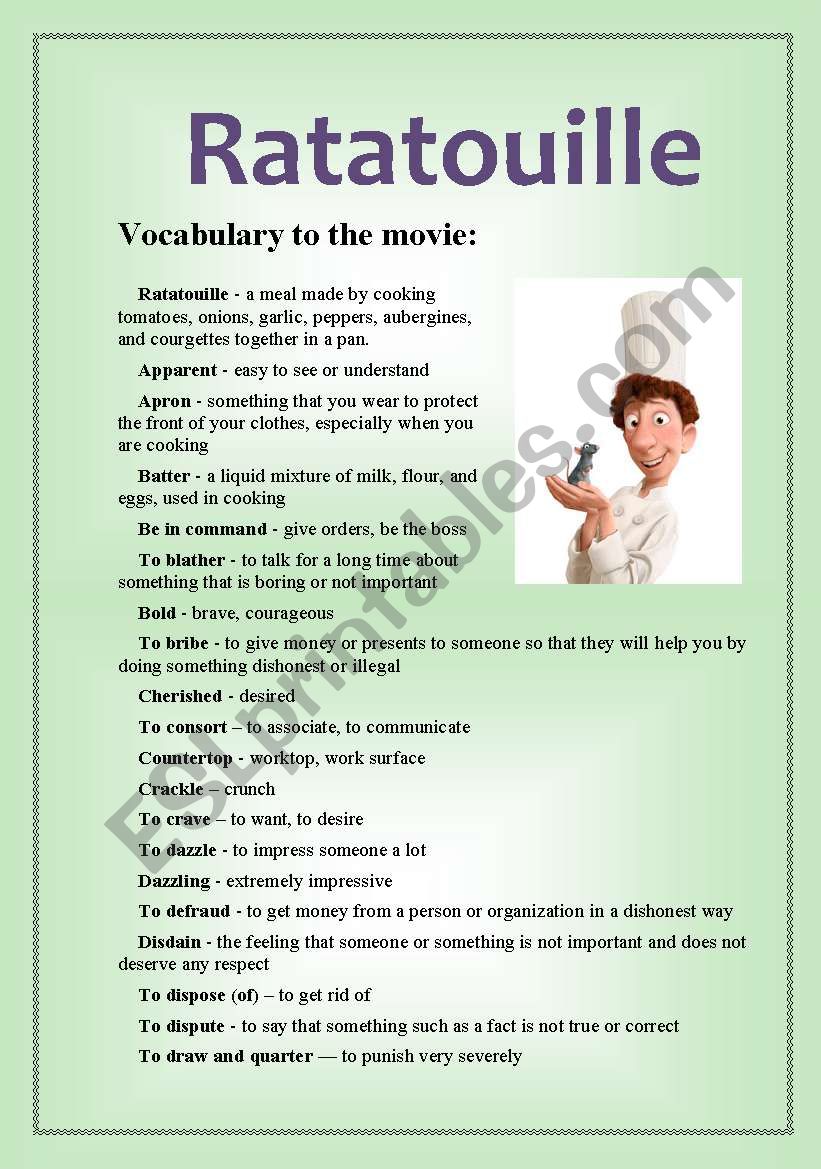 Ratatouille

Vocabulary to the movie:

Ratatouille - a meal made by cooking tomatoes, onions, garlic, peppers, aubergines, and courgettes together in a pan.

Apparent - easy to see or understand

Apron - something that you wear to protect the front of your clothes, especially when you are cooking

Batter - a liquid mixture of milk, flour, and eggs, used in cooking

Be in command - give orders, be the boss

To blather - to talk for a long time about something that is boring or not important

Bold - brave, courageous

To bribe - to give money or presents to someone so that they will help you by doing something dishonest or illegal

Cherished - desired

To consort – to associate, to communicate

Countertop - worktop, work surface

Crackle – crunch

To crave – to want, to desire

To dazzle - to impress someone a lot

Dazzling - extremely impressive

To defraud - to get money from a person or organization in a dishonest way

Disdain - the feeling that someone or something is not important and does not deserve any respect

To dispose (of) – to get rid of

To dispute - to say that something such as a fact is not true or correct

To draw and quarter — to punish very severely

ESLprintables.com